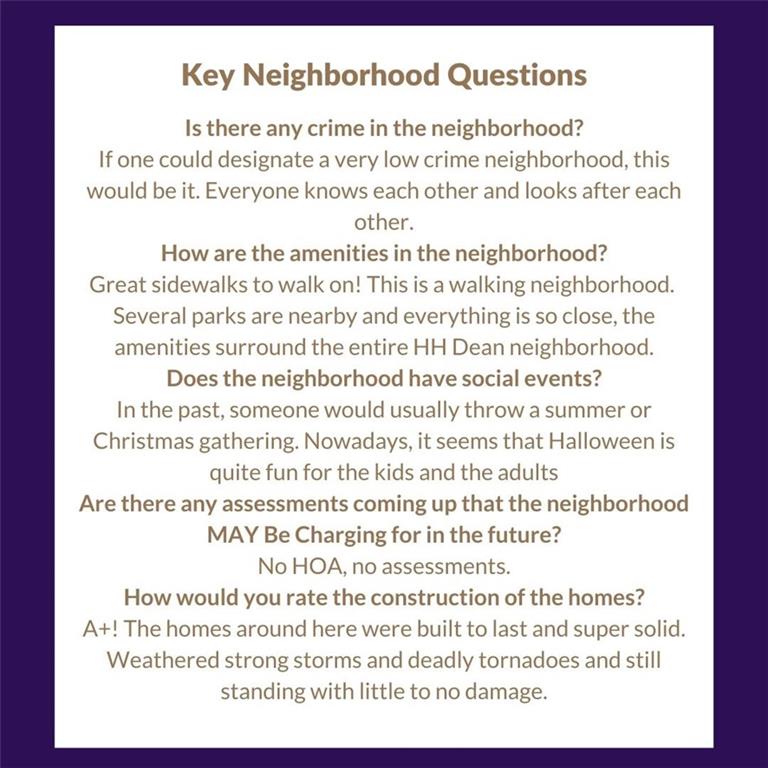 Key Neighborhood Questions

Is there any crime in the neighborhood?
If one could designate a very low crime neighborhood, this would be it. Everyone knows each other and looks after each other.

How are the amenities in the neighborhood?
Great sidewalks to walk on! This is a walking neighborhood. Several parks are nearby and everything is so close, the amenities surround the entire HH Dean neighborhood.

Does the neighborhood have social events?
In the past, someone would usually throw a summer or Christmas gathering. Nowadays, it seems that Halloween is quite fun for the kids and the adults

Are there any assessments coming up that the neighborhood MAY Be Charging for in the future?
No HOA, no assessments.

How would you rate the construction of the homes?
A+! The homes around here were built to last and super solid. Weathered strong storms and deadly tornadoes and still standing with little to no damage.